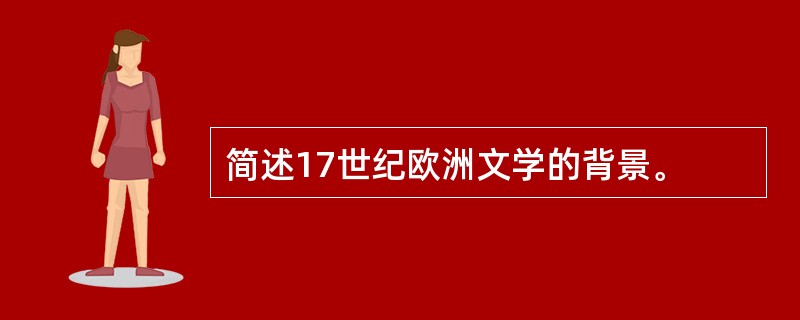 简述17世纪欧洲文学的背景。